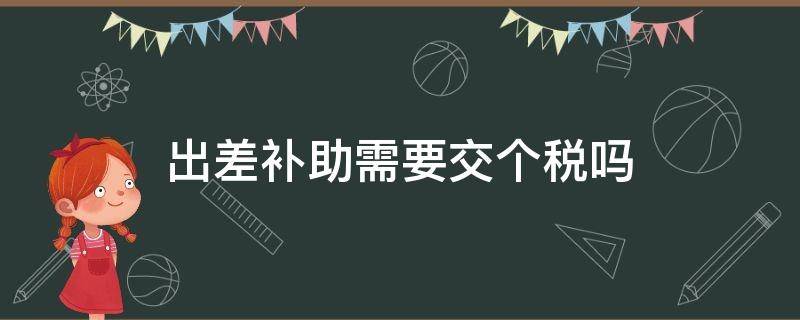 出差补助需要交个税吗